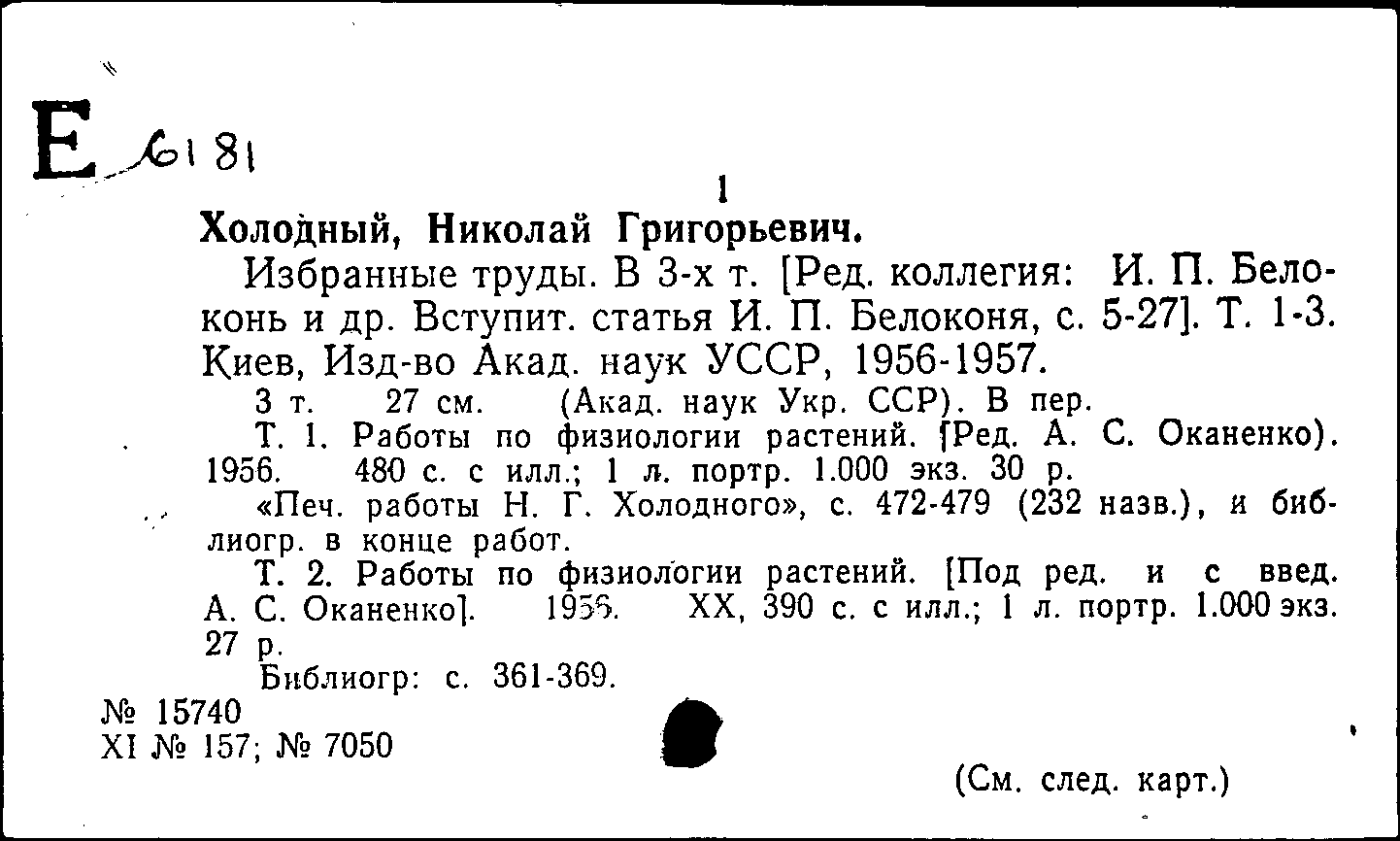 Е 6181

1

Холодный, Николай Григорьевич.

Избранные труды. В 3-х т. [Ред. коллегия: И. П. Белоконь и др. Вступит. статья И. П. Белоконя, с. 5-27]. Т. 1-3. Киев, Изд-во Акад. наук УССР, 1956-1957.

3 т. 27 см. (Акад. наук Укр. ССР). В пер.

Т. 1. Работы по физиологии растений. [Ред. А. С. Оканенко). 1956. 480 с. с илл.; 1 л. портр. 1.000 экз. 30 р.

«Печ. работы Н. Г. Холодного», с. 472-479 (232 назв.), и библиогр. в конце работ.

Т. 2. Работы по физиологии растений. [Под ред. и с введ. А. С. Оканенко]. 1956. XX, 390 с. с илл.; 1 л. портр. 1.000 экз. 27 р.

Библиогр: с. 361-369.

№ 15740
XI № 157; № 7050

(См. след. карт.)